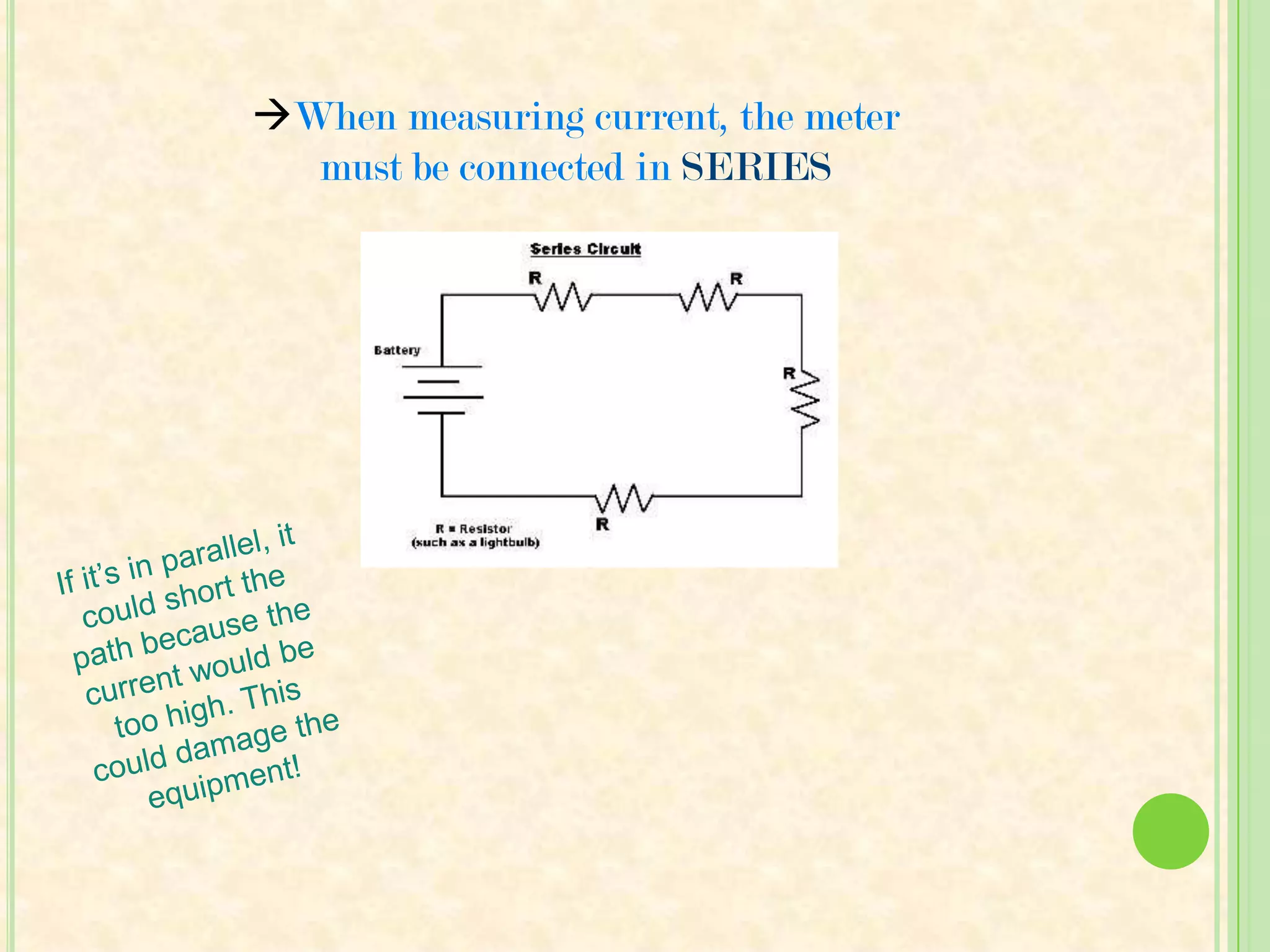 →When measuring current, the meter must be connected in SERIES

Series Circuit

R

R

Battery

R

R

R = Resistor
(such as a lightbulb)

If it's in parallel, it could short the path because the current would be too high. This could damage the equipment!